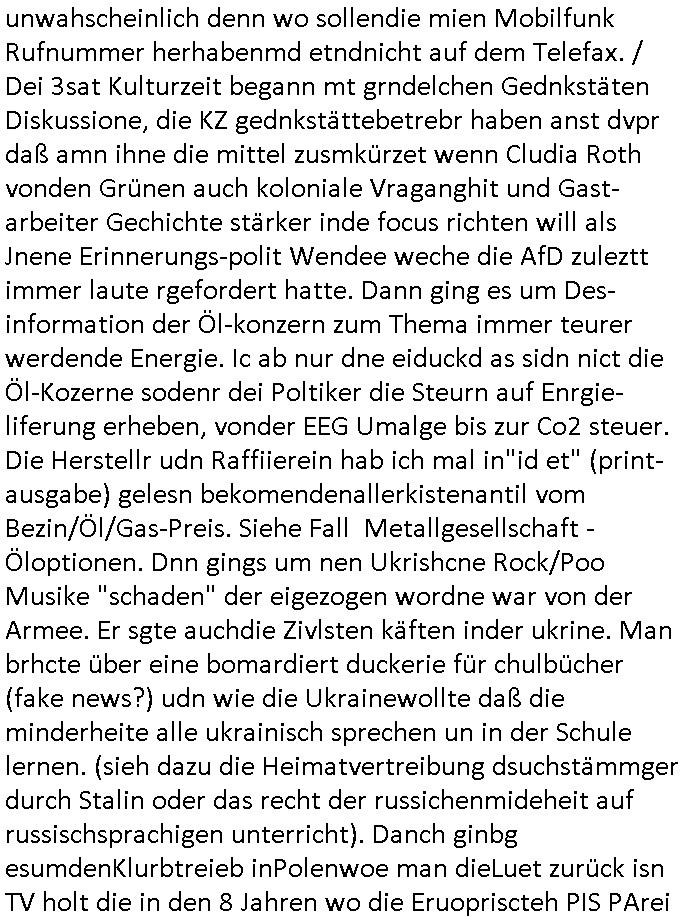 unwahscheinlich denn wo sollendie mien Mobilfunk Rufnummer herhabenmd etndnicht auf dem Telefax. / Dei 3sat Kulturzeit begann mt grndelchen Gednkstäten Diskussione, die KZ gednkstättebetrebr haben anst dvpr daß amn ihne die mittel zusmkürzet wenn Cludia Roth vonden Grünen auch koloniale Vraganghit und Gastarbeiter Gechichte stärker inde focus richten will als Jnene Erinnerungs-polit Wendee weche die AfD zuleztt immer laute rgefordert hatte. Dann ging es um Desinformation der Öl-konzern zum Thema immer teurer werdende Energie. Ic ab nur dne eiduckd as sidn nict die Öl-Kozerne sodenr dei Poltiker die Steurn auf Enrgieliferung erheben, vonder EEG Umalge bis zur Co2 steuer. Die Herstellr udn Raffiierein hab ich mal in"id et" (printausgabe) gelesn bekomendenallerkistenantil vom Bezin/Öl/Gas-Preis. Siehe Fall Metallgesellschaft - Öloptionen. Dnn gings um nen Ukrishcne Rock/Poo Musike "schaden" der eigezogen wordne war von der Armee. Er sgte auchdie Zivlsten käften inder ukrine. Man brhcte über eine bomardiert duckerie für chulbücher (fake news?) udn wie die Ukrainewollte daß die minderheite alle ukrainisch sprechen un in der Schule lernen. (sieh dazu die Heimatvertreibung dsuchstämmger durch Stalin oder das recht der russichenmideheit auf russischsprachigen unterricht). Danch ginbg esumdenKlurbtreieb inPolenwoe man dieLuet zurück isn TV holt die in den 8 Jahren wo die Eruopriscteh PIS PArei